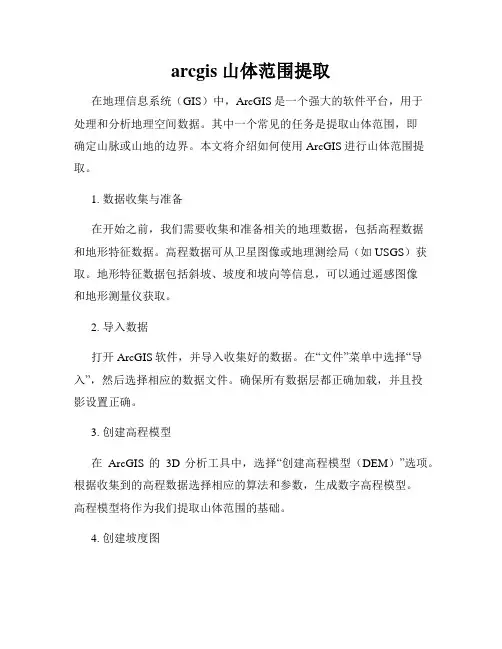 arcgis 山体范围提取

在地理信息系统（GIS）中，ArcGIS 是一个强大的软件平台，用于处理和分析地理空间数据。其中一个常见的任务是提取山体范围，即确定山脉或山地的边界。本文将介绍如何使用 ArcGIS 进行山体范围提取。

1. 数据收集与准备

在开始之前，我们需要收集和准备相关的地理数据，包括高程数据和地形特征数据。高程数据可从卫星图像或地理测绘局（如 USGS）获取。地形特征数据包括斜坡、坡度和坡向等信息，可以通过遥感图像和地形测量仪获取。

2. 导入数据

打开 ArcGIS 软件，并导入收集好的数据。在“文件”菜单中选择“导入”，然后选择相应的数据文件。确保所有数据层都正确加载，并且投影设置正确。

3. 创建高程模型

在 ArcGIS 的 3D 分析工具中，选择“创建高程模型（DEM）”选项。根据收集到的高程数据选择相应的算法和参数，生成数字高程模型。高程模型将作为我们提取山体范围的基础。

4. 创建坡度图